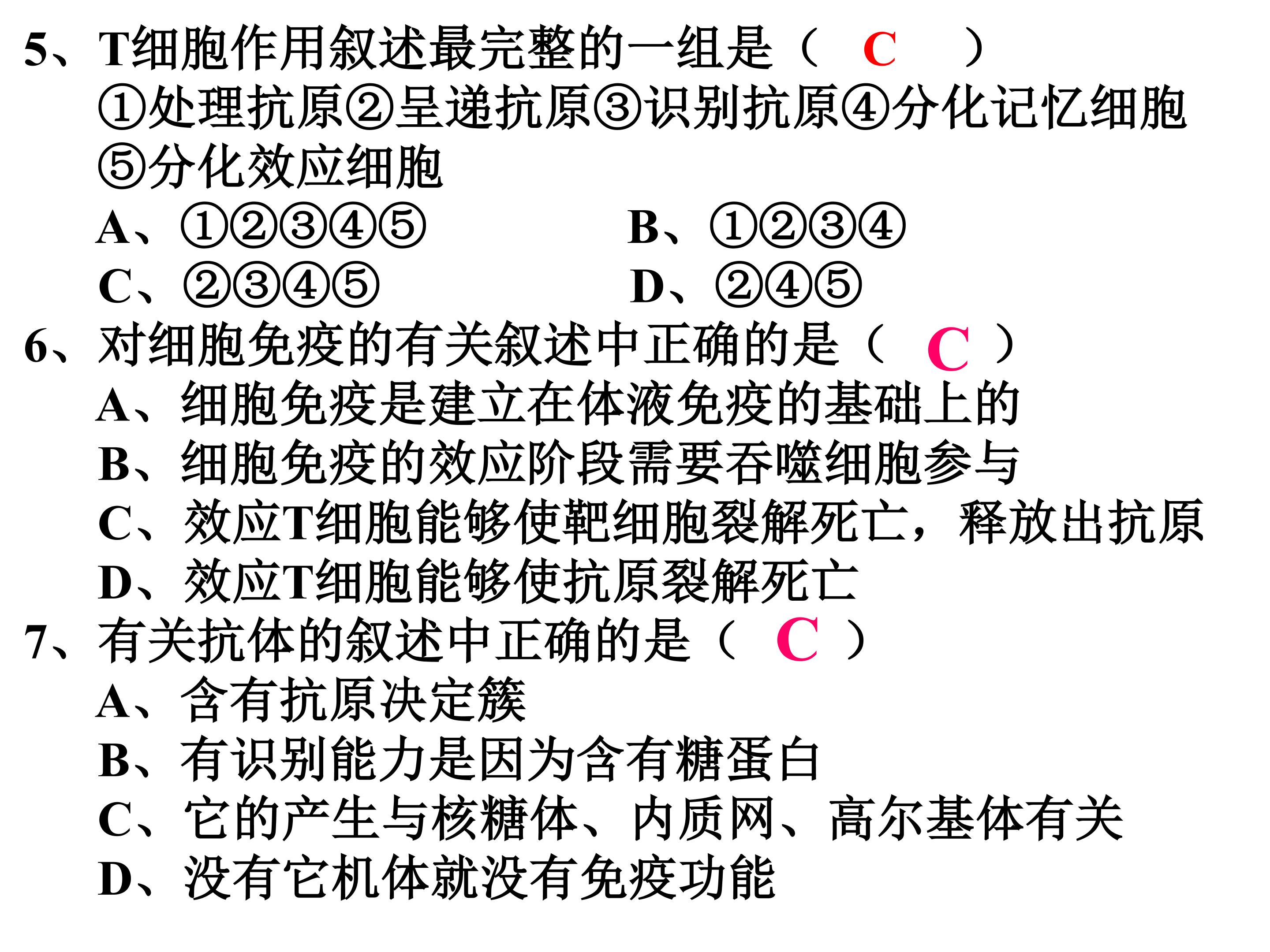 5、T细胞作用叙述最完整的一组是（ C ）
①处理抗原②呈递抗原③识别抗原④分化记忆细胞⑤分化效应细胞

A、①②③④⑤ B、①②③④
C、②③④⑤ D、②④⑤

6、对细胞免疫的有关叙述中正确的是（ C ）
A、细胞免疫是建立在体液免疫的基础上的
B、细胞免疫的效应阶段需要吞噬细胞参与
C、效应T细胞能够使靶细胞裂解死亡，释放出抗原
D、效应T细胞能够使抗原裂解死亡

7、有关抗体的叙述中正确的是（ C ）
A、含有抗原决定簇
B、有识别能力是因为含有糖蛋白
C、它的产生与核糖体、内质网、高尔基体有关
D、没有它机体就没有免疫功能